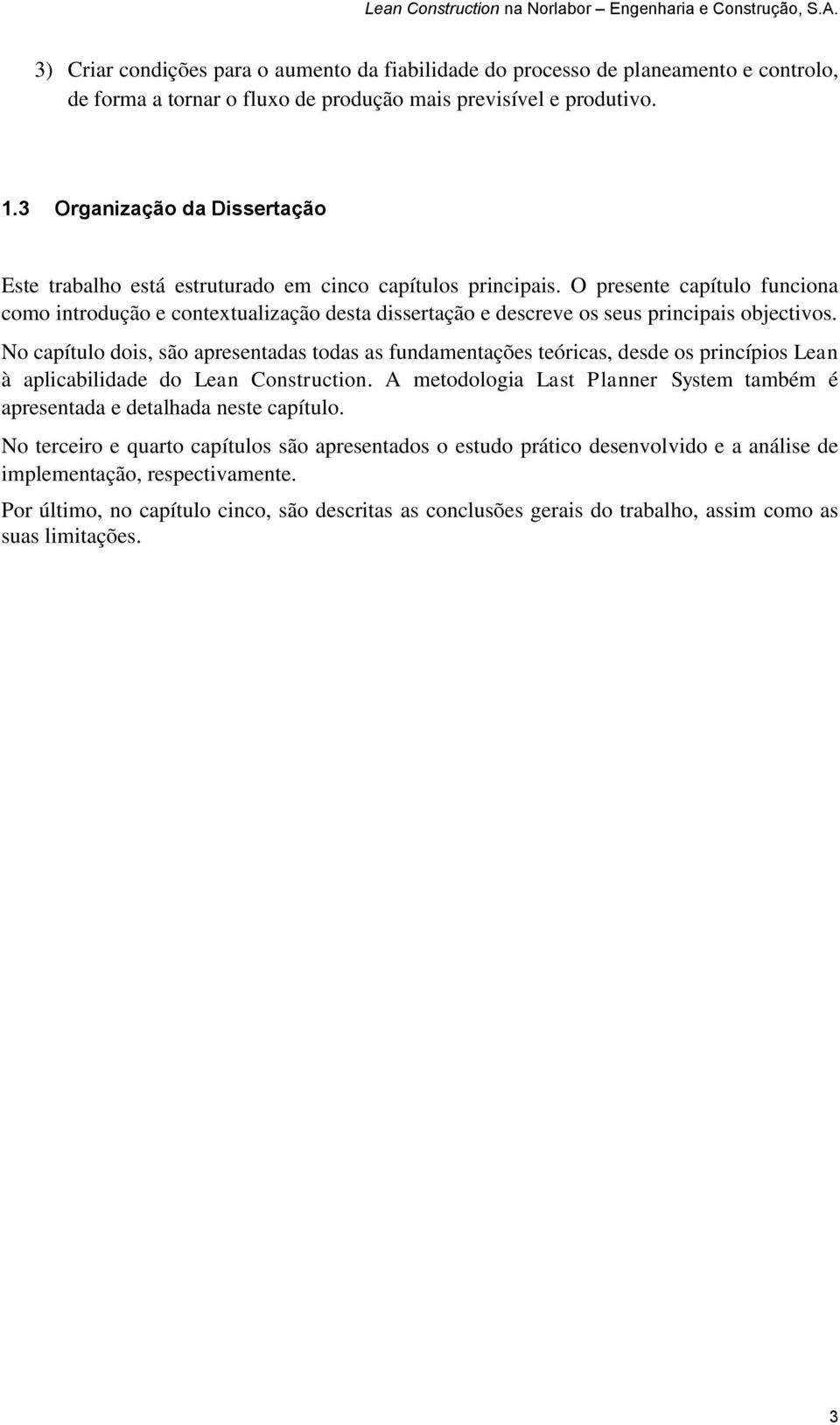 Lean Construction na Norlabor – Engenharia e Construção, S.A.

3) Criar condições para o aumento da fiabilidade do processo de planeamento e controlo, de forma a tornar o fluxo de produção mais previsível e produtivo.

1.3 Organização da Dissertação

Este trabalho está estruturado em cinco capítulos principais. O presente capítulo funciona como introdução e contextualização desta dissertação e descreve os seus principais objectivos.

No capítulo dois, são apresentadas todas as fundamentações teóricas, desde os princípios Lean à aplicabilidade do Lean Construction. A metodologia Last Planner System também é apresentada e detalhada neste capítulo.

No terceiro e quarto capítulos são apresentados o estudo prático desenvolvido e a análise de implementação, respectivamente.

Por último, no capítulo cinco, são descritas as conclusões gerais do trabalho, assim como as suas limitações.

3